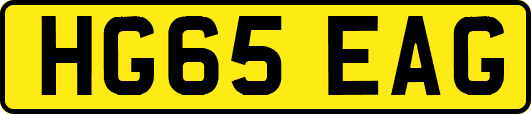 HG65 EAG